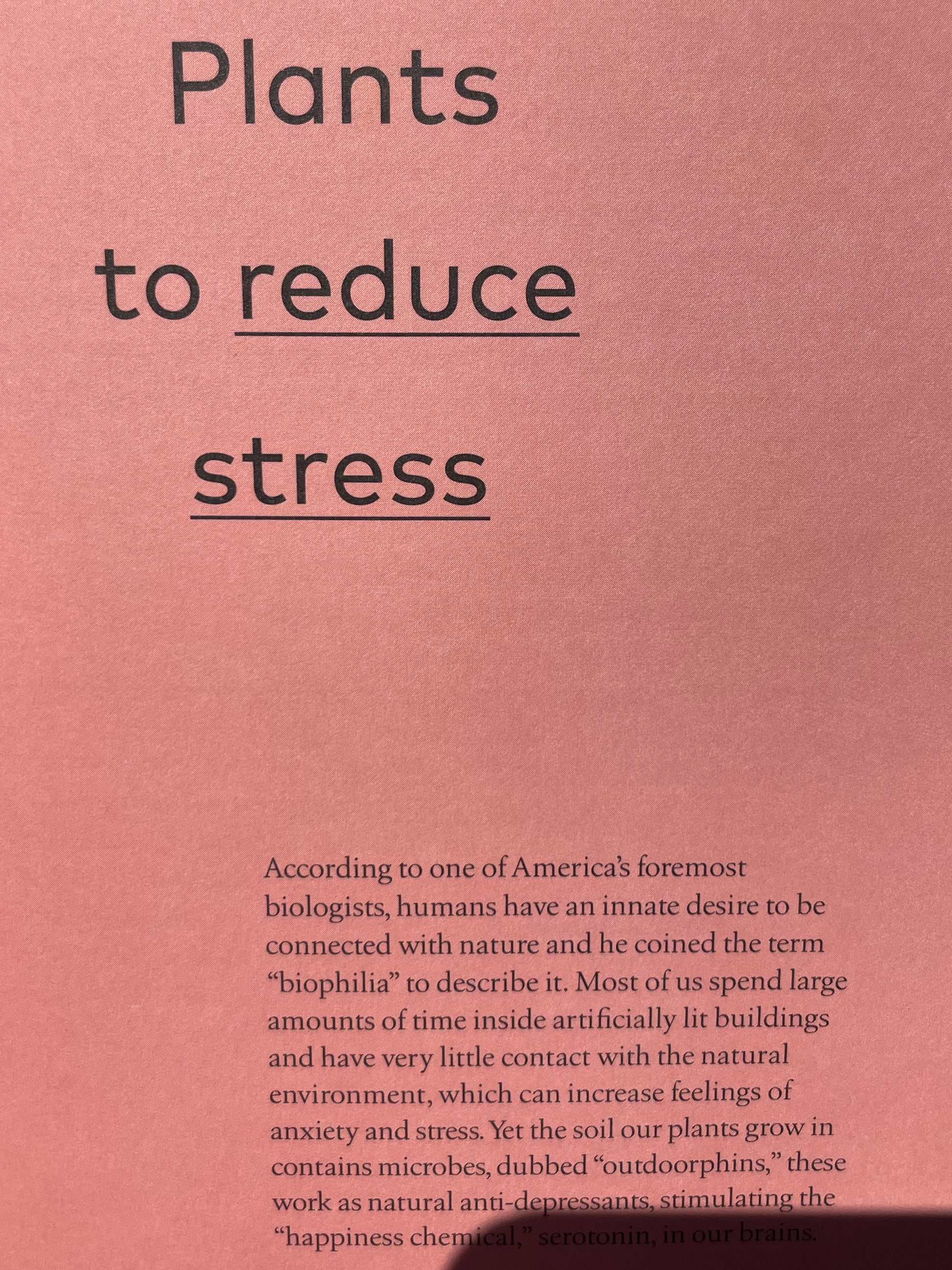 Plants

to reduce

stress

According to one of America's foremost biologists, humans have an innate desire to be connected with nature and he coined the term "biophilia" to describe it. Most of us spend large amounts of time inside artificially lit buildings and have very little contact with the natural environment, which can increase feelings of anxiety and stress. Yet the soil our plants grow in contains microbes, dubbed "outdoorphins," these work as natural anti-depressants, stimulating the "happiness chemical," serotonin, in our brains.